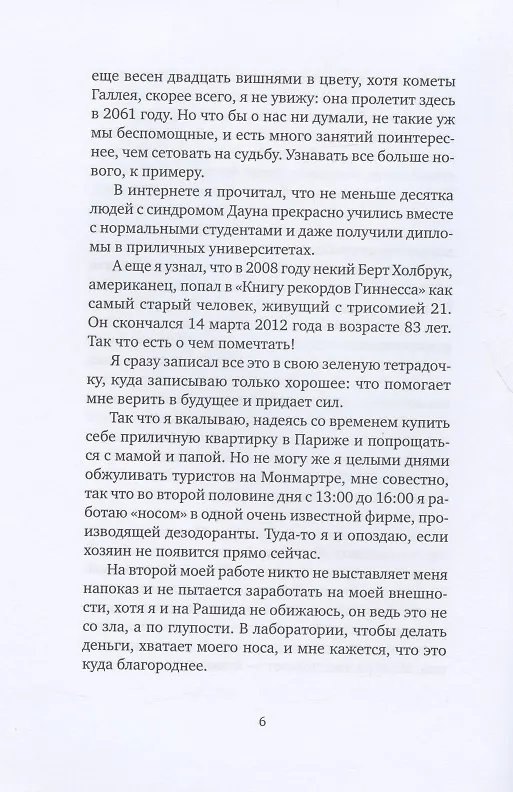 еще весен двадцать вишнями в цвету, хотя кометы Галлея, скорее всего, я не увижу: она пролетит здесь в 2061 году. Но что бы о нас ни думали, не такие уж мы беспомощные, и есть много занятий поинтереснее, чем сетовать на судьбу. Узнавать все больше нового, к примеру.

В интернете я прочитал, что не меньше десятка людей с синдромом Дауна прекрасно учились вместе с нормальными студентами и даже получили дипломы в приличных университетах.

А еще я узнал, что в 2008 году некий Берт Холбрук, американец, попал в «Книгу рекордов Гиннесса» как самый старый человек, живущий с трисомией 21. Он скончался 14 марта 2012 года в возрасте 83 лет. Так что есть о чем помечтать!

Я сразу записал все это в свою зеленую тетрадочку, куда записываю только хорошее: что помогает мне верить в будущее и придает сил.

Так что я вкалываю, надеясь со временем купить себе приличную квартирку в Париже и попрощаться с мамой и папой. Но не могу же я целыми днями обжуливать туристов на Монмартре, мне совестно, так что во второй половине дня с 13:00 до 16:00 я работаю «носом» в одной очень известной фирме, производящей дезодоранты. Туда-то я и опоздаю, если хозяин не появится прямо сейчас.

На второй моей работе никто не выставляет меня напоказ и не пытается заработать на моей внешности, хотя я и на Рашида не обижаюсь, он ведь это не со зла, а по глупости. В лаборатории, чтобы делать деньги, хватает моего носа, и мне кажется, что это куда благороднее.

6